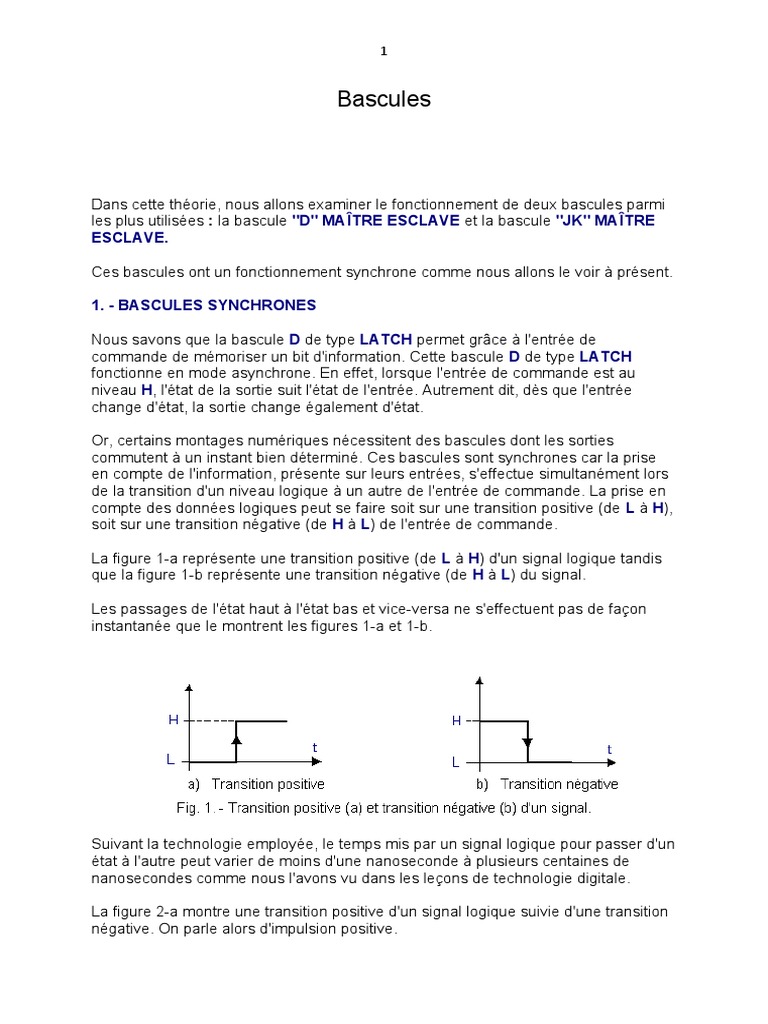 1

Bascules

Dans cette théorie, nous allons examiner le fonctionnement de deux bascules parmi les plus utilisées : la bascule "D" MAÎTRE ESCLAVE et la bascule "JK" MAÎTRE ESCLAVE.

Ces bascules ont un fonctionnement synchrone comme nous allons le voir à présent.

1. - BASCULES SYNCHRONES

Nous savons que la bascule D de type LATCH permet grâce à l'entrée de commande de mémoriser un bit d'information. Cette bascule D de type LATCH fonctionne en mode asynchrone. En effet, lorsque l'entrée de commande est au niveau H, l'état de la sortie suit l'état de l'entrée. Autrement dit, dès que l'entrée change d'état, la sortie change également d'état.

Or, certains montages numériques nécessitent des bascules dont les sorties commutent à un instant bien déterminé. Ces bascules sont synchrones car la prise en compte de l'information, présente sur leurs entrées, s'effectue simultanément lors de la transition d'un niveau logique à un autre de l'entrée de commande. La prise en compte des données logiques peut se faire soit sur une transition positive (de L à H), soit sur une transition négative (de H à L) de l'entrée de commande.

La figure 1-a représente une transition positive (de L à H) d'un signal logique tandis que la figure 1-b représente une transition négative (de H à L) du signal.

Les passages de l'état haut à l'état bas et vice-versa ne s'effectuent pas de façon instantanée que le montrent les figures 1-a et 1-b.

H
L
t
a) Transition positive

H
L
t
b) Transition négative

Fig. 1. - Transition positive (a) et transition négative (b) d'un signal.

Suivant la technologie employée, le temps mis par un signal logique pour passer d'un état à l'autre peut varier de moins d'une nanoseconde à plusieurs centaines de nanosecondes comme nous l'avons vu dans les leçons de technologie digitale.

La figure 2-a montre une transition positive d'un signal logique suivie d'une transition négative. On parle alors d'impulsion positive.